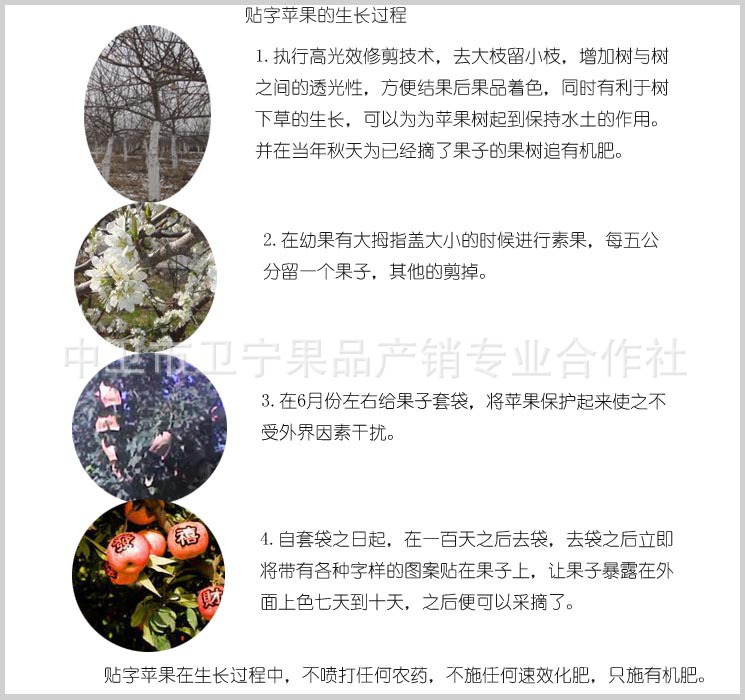 贴字苹果的生长过程

1.执行高光效修剪技术，去大枝留小枝，增加树与树之间的透光性，方便结果后果品着色，同时有利于树下草的生长，可以为为苹果树起到保持水土的作用。并在当年秋天为已经摘了果子的果树追有机肥。

2.在幼果有大拇指盖大小的时候进行素果，每五公分留一个果子，其他的剪掉。

3.在6月份左右给果子套袋，将苹果保护起来使之不受外界因素干扰。

4.自套袋之日起，在一百天之后去袋，去袋之后立即将带有各种字样的图案贴在果子上，让果子暴露在外面上色七天到十天，之后便可以采摘了。

贴字苹果在生长过程中，不喷打任何农药，不施任何速效化肥，只施有机肥。

中卫市卫宁果品产销专业合作社